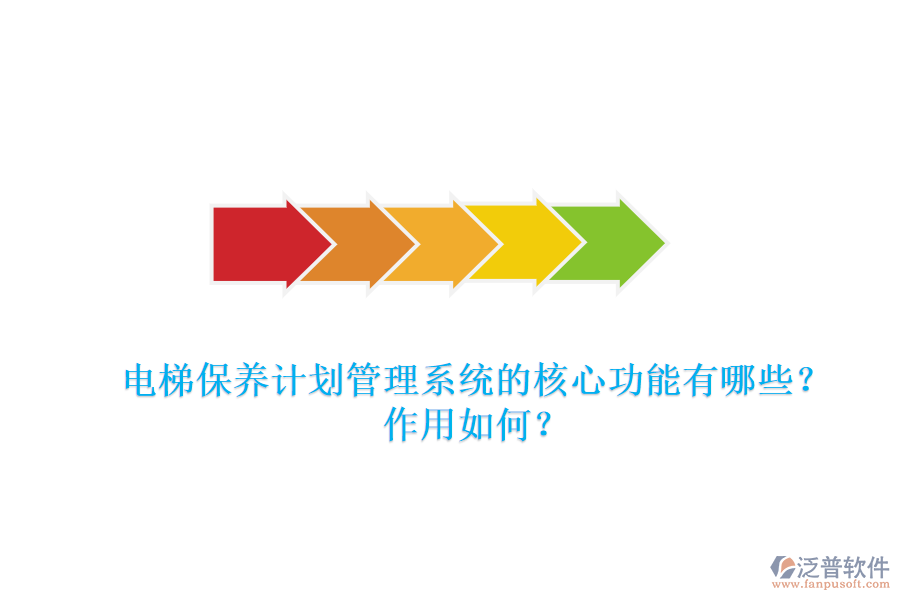 电梯保养计划管理系统的核心功能有哪些？作用如何？

泛普软件
www.fanpusoft.com